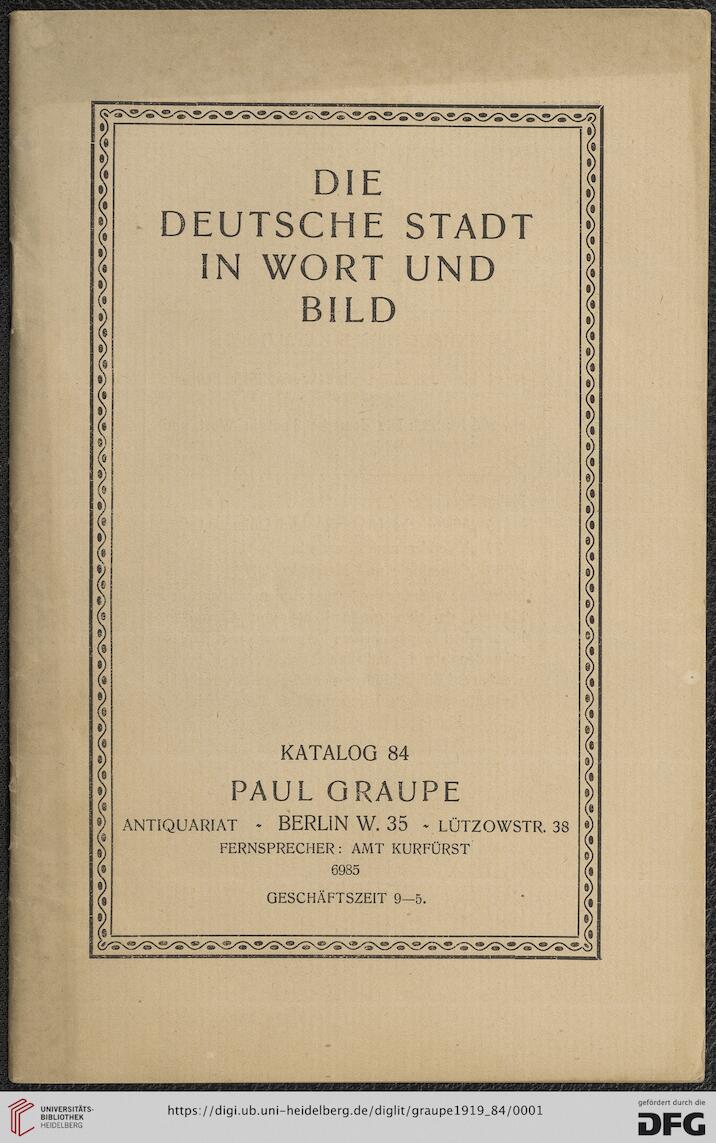 DIE DEUTSCHE STADT IN WORT UND BILD

KATALOG 84

PAUL GRAUPE

ANTIQUARIAT - BERLIN W. 35 - LÜTZOWSTR. 38

FERNSPRECHER: AMT KURFÜRST 6985

GESCHÄFTSZEIT 9—5.

UNIVERSITÄTS-BIBLIOTHEK HEIDELBERG

https://digi.ub.uni-heidelberg.de/diglit/graupe1919_84/0001

gefördert durch die DFG